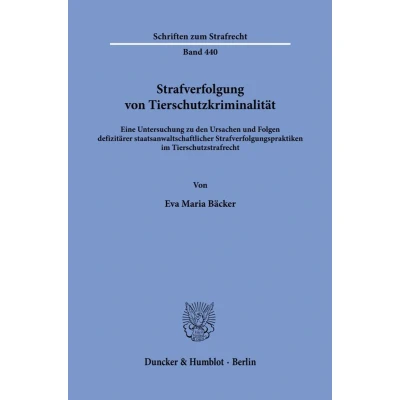 Schriften zum Strafrecht

Band 440

Strafverfolgung
von Tierschutzkriminalität

Eine Untersuchung zu den Ursachen und Folgen
defizitärer staatsanwaltschaftlicher Strafverfolgungspraktiken
im Tierschutzstrafrecht

Von

Eva Maria Bäcker

Duncker & Humblot · Berlin